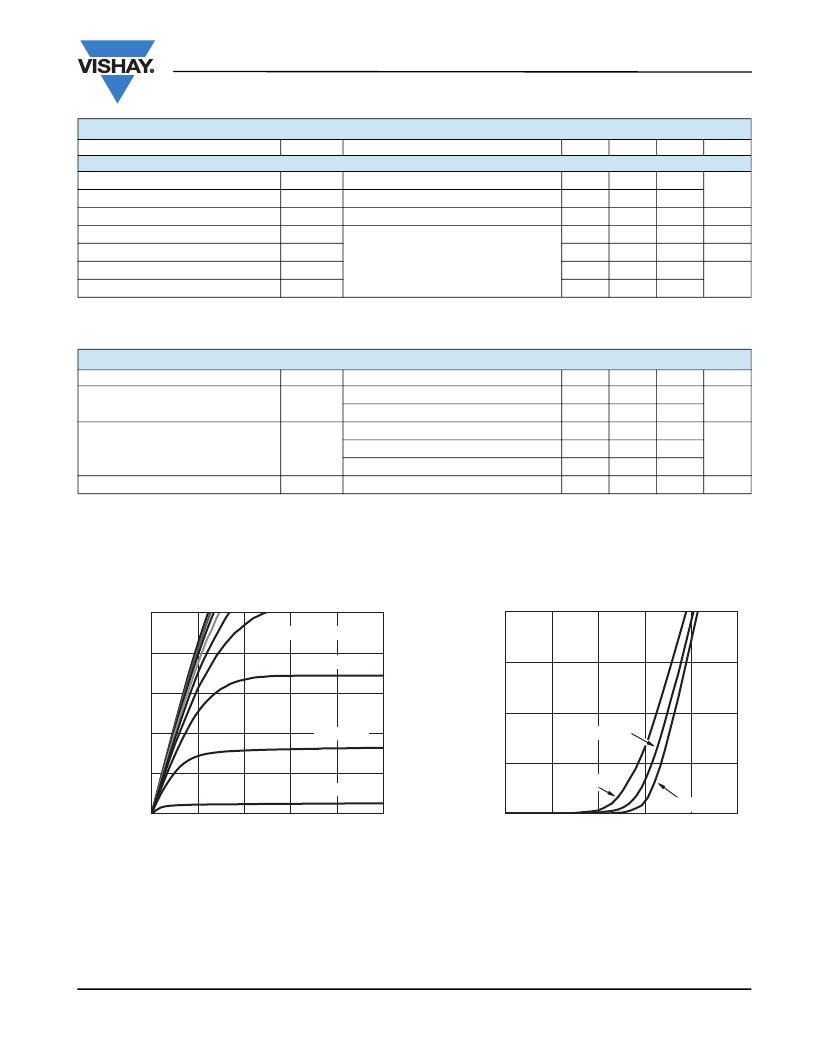 VISHAY.